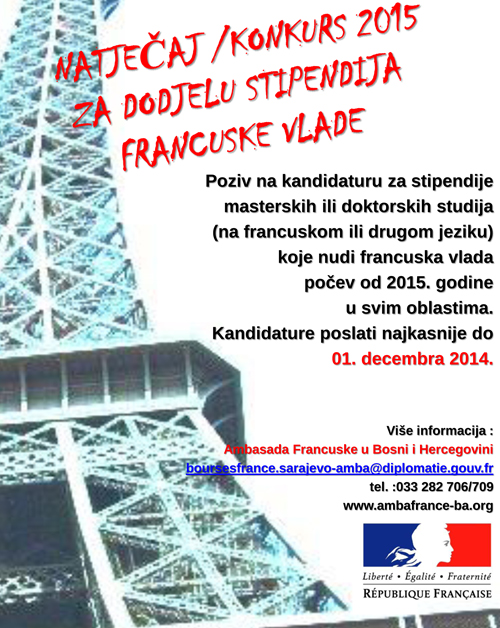 NATJEČAJ /KONKURS 2015
ZA DODJELU STIPENDIJA
FRANCUSKE VLADE

Poziv na kandidaturu za stipendije masterskih ili doktorskih studija (na francuskom ili drugom jeziku) koje nudi francuska vlada počev od 2015. godine u svim oblastima.
Kandidature poslati najkasnije do 01. decembra 2014.

Više informacija :
Ambasada Francuske u Bosni i Hercegovini
boursesfrance.sarajevo-amba@diplomatie.gouv.fr
tel. :033 282 706/709
www.ambafrance-ba.org

Liberté • Égalité • Fraternité
RÉPUBLIQUE FRANÇAISE